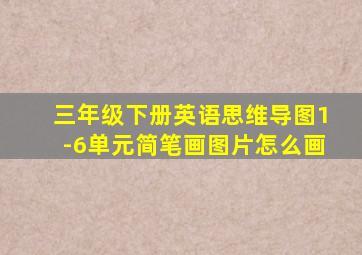 三年级下册英语思维导图1-6单元简笔画图片怎么画